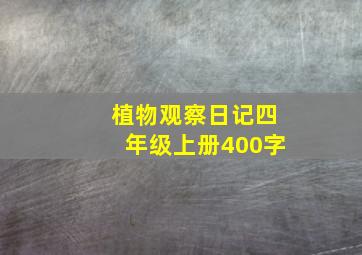 植物观察日记四年级上册400字